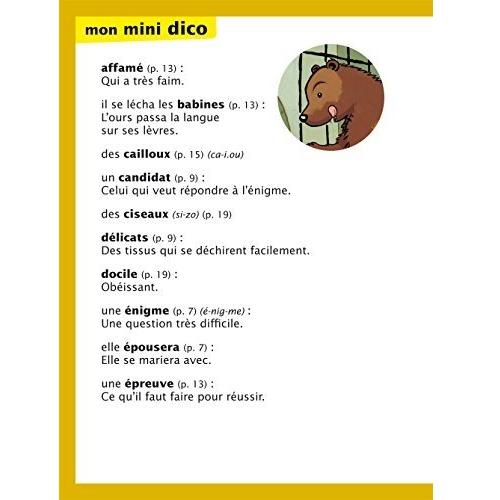 mon mini dico

affamé (p. 13) :
Qui a très faim.

il se lécha les babines (p. 13) :
L'ours passa la langue sur ses lèvres.

des cailloux (p. 15) (ca-i.ou)

un candidat (p. 9) :
Celui qui veut répondre à l'énigme.

des ciseaux (si-zo) (p. 19)

délicats (p. 9) :
Des tissus qui se déchirent facilement.

docile (p. 19) :
Obéissant.

une énigme (p. 7) (é-nig-me) :
Une question très difficile.

elle épousera (p. 7) :
Elle se mariera avec.

une épreuve (p. 13) :
Ce qu'il faut faire pour réussir.